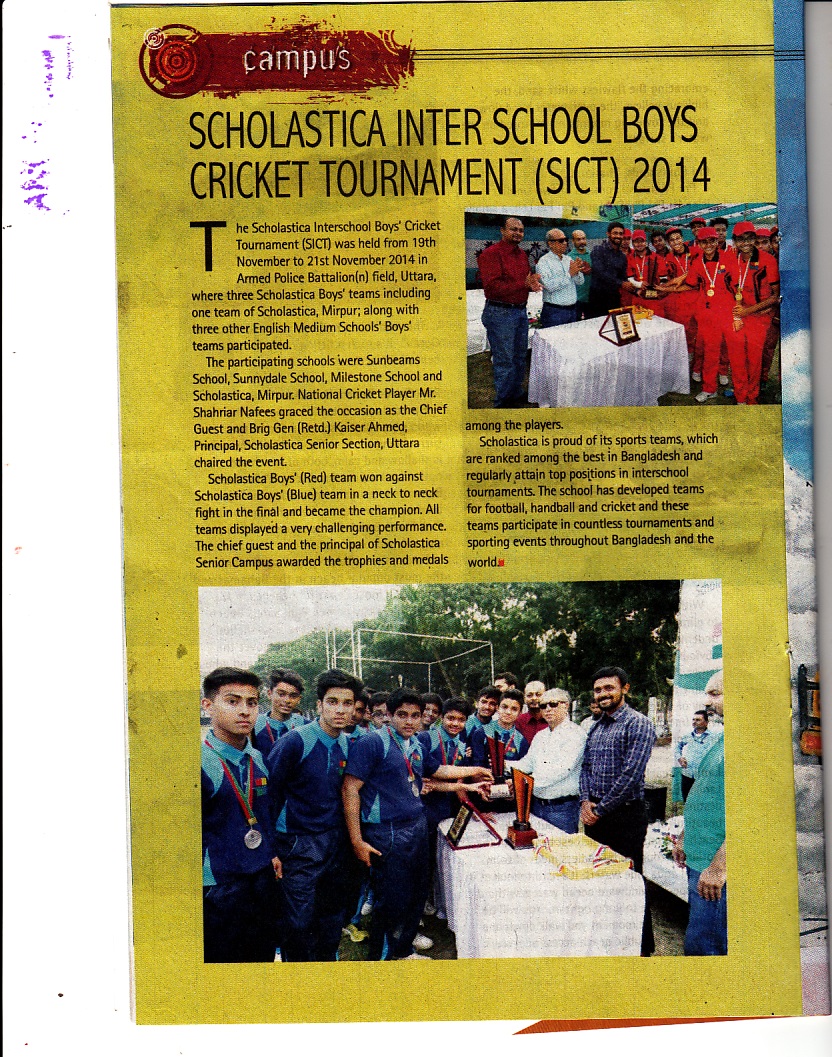 campus

SCHOLASTICA INTER SCHOOL BOYS CRICKET TOURNAMENT (SICT) 2014

The Scholastica Interschool Boys' Cricket Tournament (SICT) was held from 19th November to 21st November 2014 in Armed Police Battalion(n) field, Uttara, where three Scholastica Boys' teams including one team of Scholastica, Mirpur; along with three other English Medium Schools' Boys' teams participated.

The participating schools were Sunbeams School, Sunnydale School, Milestone School and Scholastica, Mirpur. National Cricket Player Mr. Shahriar Nafees graced the occasion as the Chief Guest and Brig Gen (Retd.) Kaiser Ahmed, Principal, Scholastica Senior Section, Uttara chaired the event.

Scholastica Boys' (Red) team won against Scholastica Boys' (Blue) team in a neck to neck fight in the final and became the champion. All teams displayed a very challenging performance. The chief guest and the principal of Scholastica Senior Campus awarded the trophies and medals among the players.

Scholastica is proud of its sports teams, which are ranked among the best in Bangladesh and regularly attain top positions in interschool tournaments. The school has developed teams for football, handball and cricket and these teams participate in countless tournaments and sporting events throughout Bangladesh and the world.